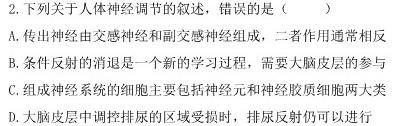 2. 下列关于人体神经调节的叙述，错误的是（　　）

A. 传出神经由交感神经和副交感神经组成，二者作用通常相反

B. 条件反射的消退是一个新的学习过程，需要大脑皮层的参与

C. 组成神经系统的细胞主要包括神经元和神经胶质细胞两大类

D. 大脑皮层中调控排尿的区域受损时，排尿反射仍可以进行